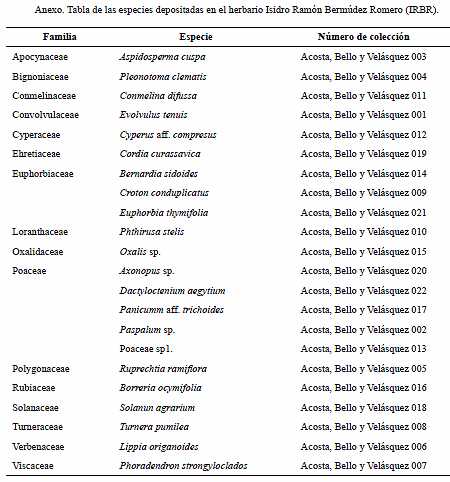 Anexo. Tabla de las especies depositadas en el herbario Isidro Ramón Bermúdez Romero (IRBR).

| Familia | Especie | Número de colección |
|---|---|---|
| Apocynaceae | Aspidosperma cuspa | Acosta, Bello y Velásquez 003 |
| Bignoniaceae | Pleonotoma clematis | Acosta, Bello y Velásquez 004 |
| Conmelinaceae | Conmelina difussa | Acosta, Bello y Velásquez 011 |
| Convolvulaceae | Evolvulus tenuis | Acosta, Bello y Velásquez 001 |
| Cyperaceae | Cyperus aff. compresus | Acosta, Bello y Velásquez 012 |
| Ehretiaceae | Cordia curassavica | Acosta, Bello y Velásquez 019 |
| Euphorbiaceae | Bernardia sidoides | Acosta, Bello y Velásquez 014 |
| | Croton conduplicatus | Acosta, Bello y Velásquez 009 |
| | Euphorbia thymifolia | Acosta, Bello y Velásquez 021 |
| Loranthaceae | Phthirusa stelis | Acosta, Bello y Velásquez 010 |
| Oxalidaceae | Oxalis sp. | Acosta, Bello y Velásquez 015 |
| Poaceae | Axonopus sp. | Acosta, Bello y Velásquez 020 |
| | Dactyloctenium aegytium | Acosta, Bello y Velásquez 022 |
| | Panicumm aff. trichoides | Acosta, Bello y Velásquez 017 |
| | Paspalum sp. | Acosta, Bello y Velásquez 002 |
| | Poaceae sp1. | Acosta, Bello y Velásquez 013 |
| Polygonaceae | Ruprechtia ramiflora | Acosta, Bello y Velásquez 005 |
| Rubiaceae | Borreria ocymifolia | Acosta, Bello y Velásquez 016 |
| Solanaceae | Solanun agrarium | Acosta, Bello y Velásquez 018 |
| Turneraceae | Turnera pumilea | Acosta, Bello y Velásquez 008 |
| Verbenaceae | Lippia origanoides | Acosta, Bello y Velásquez 006 |
| Viscaceae | Phoradendron strongyloclados | Acosta, Bello y Velásquez 007 |